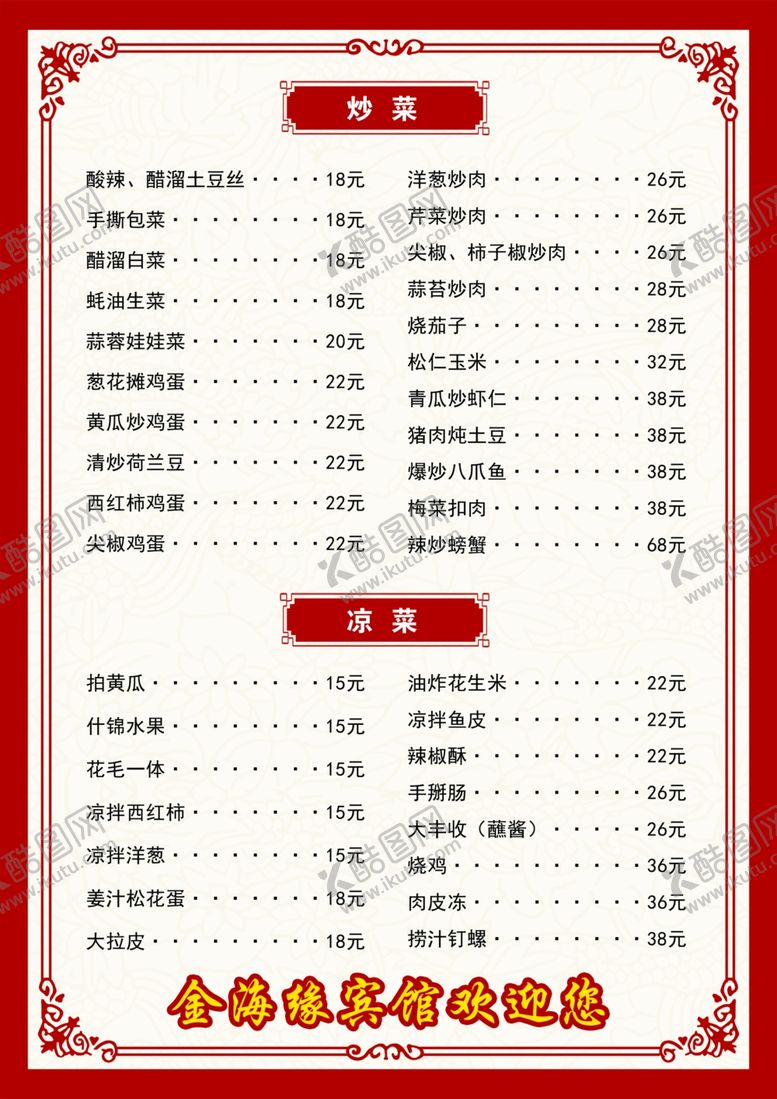 炒菜

酸辣、醋溜土豆丝 18元

手撕包菜 18元

醋溜白菜 18元

蚝油生菜 18元

蒜蓉娃娃菜 20元

葱花摊鸡蛋 22元

黄瓜炒鸡蛋 22元

清炒荷兰豆 22元

西红柿鸡蛋 22元

尖椒鸡蛋 22元

洋葱炒肉 26元

芹菜炒肉 26元

尖椒、柿子椒炒肉 26元

蒜苔炒肉 28元

烧茄子 28元

松仁玉米 32元

青瓜炒虾仁 38元

猪肉炖土豆 38元

爆炒八爪鱼 38元

梅菜扣肉 38元

辣炒螃蟹 68元

凉菜

拍黄瓜 15元

什锦水果 15元

花毛一体 15元

凉拌西红柿 15元

凉拌洋葱 15元

姜汁松花蛋 18元

大拉皮 18元

油炸花生米 22元

凉拌鱼皮 22元

辣椒酥 22元

手掰肠 26元

大丰收（蘸酱） 26元

烧鸡 36元

肉皮冻 36元

捞汁钉螺 38元

金海缘宾馆欢迎您

酷图网 www.ikutu.com